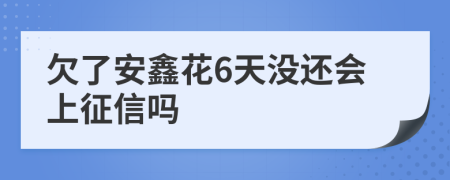 欠了安鑫花6天没还会上征信吗